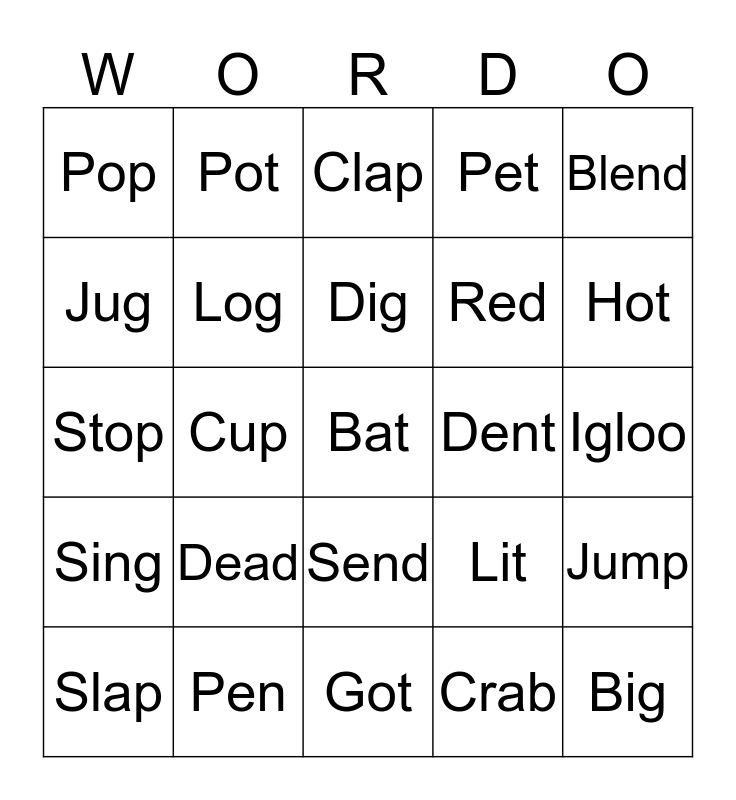 | W | O | R | D | O |
|---|---|---|---|---|
| Pop | Pot | Clap | Pet | Blend |
| Jug | Log | Dig | Red | Hot |
| Stop | Cup | Bat | Dent | Igloo |
| Sing | Dead | Send | Lit | Jump |
| Slap | Pen | Got | Crab | Big |